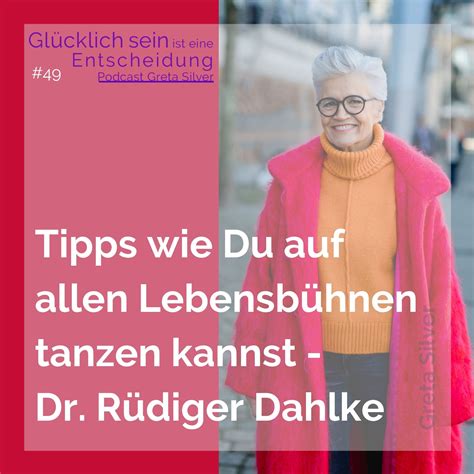 Glücklich sein ist eine Entscheidung
#49
Podcast Greta Silver

Tipps wie Du auf allen Lebensbühnen tanzen kannst - Dr. Rüdiger Dahlke

Greta Silver